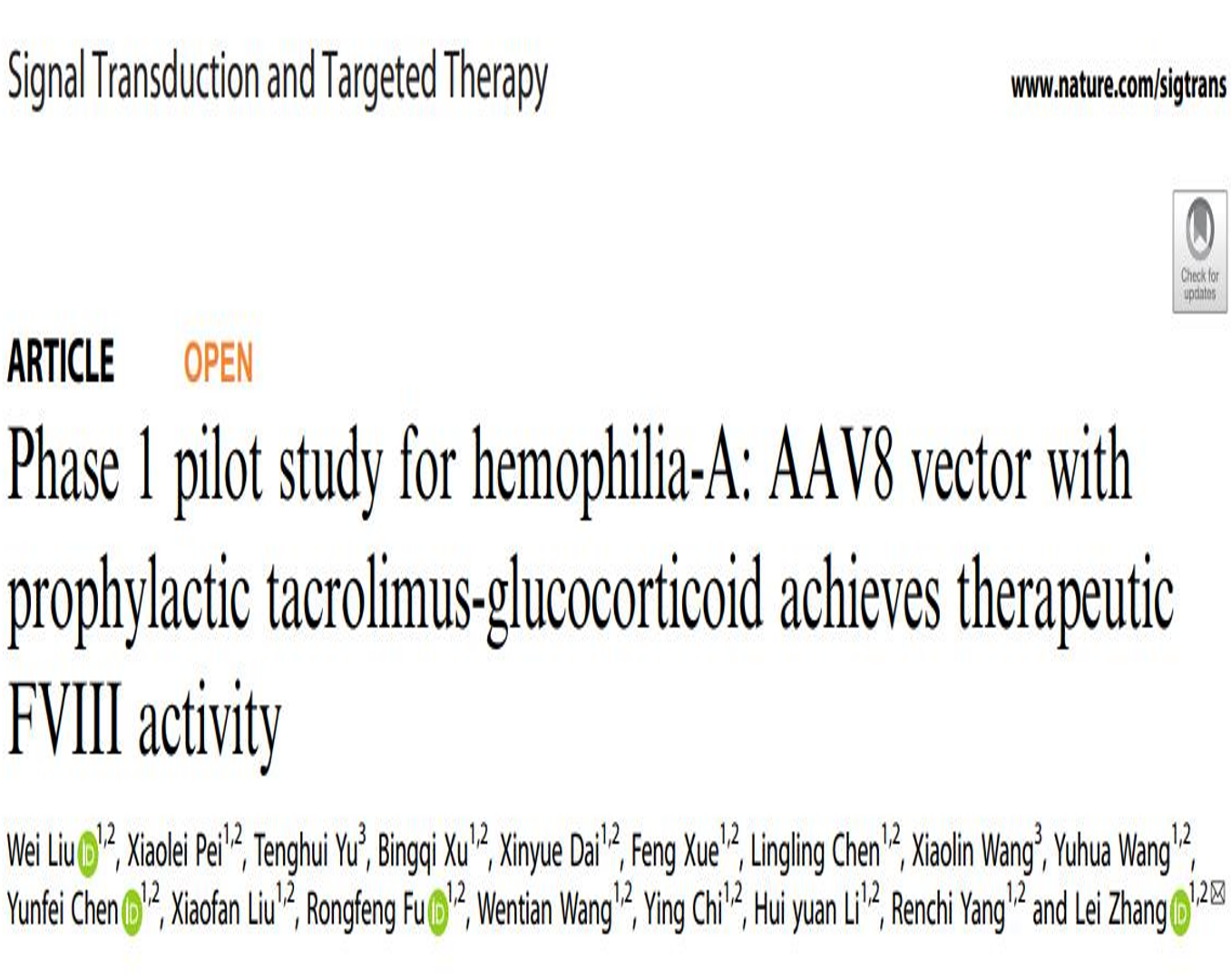 Signal Transduction and Targeted Therapy

www.nature.com/sigtrans

Check for updates

ARTICLE OPEN

Phase 1 pilot study for hemophilia-A: AAV8 vector with prophylactic tacrolimus-glucocorticoid achieves therapeutic FVIII activity

Wei Liu$^{1,2}$, Xiaolei Pei$^{1,2}$, Tenghui Yu$^{3}$, Bingqi Xu$^{1,2}$, Xinyue Dai$^{1,2}$, Feng Xue$^{1,2}$, Lingling Chen$^{1,2}$, Xiaolin Wang$^{3}$, Yuhua Wang$^{1,2}$, Yunfei Chen$^{1,2}$, Xiaofan Liu$^{1,2}$, Rongfeng Fu$^{1,2}$, Wentian Wang$^{1,2}$, Ying Chi$^{1,2}$, Hui yuan Li$^{1,2}$, Renchi Yang$^{1,2}$ and Lei Zhang$^{1,2}$✉